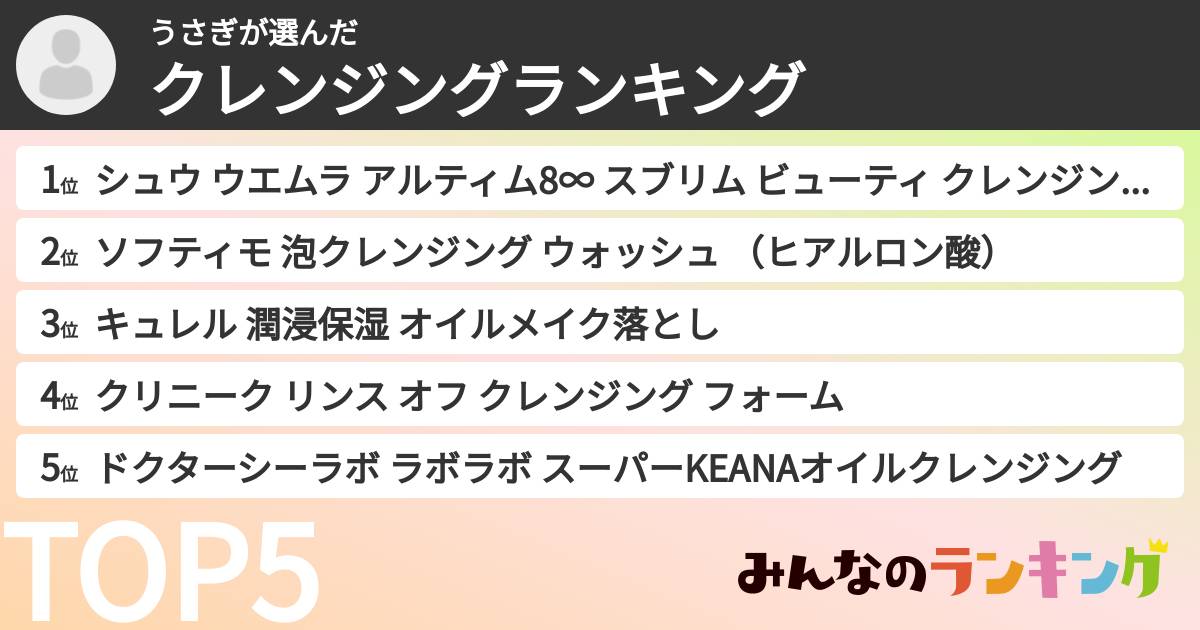 うさぎが選んだ
クレンジングランキング

1位 シュウ ウエムラ アルティム8∞ スブリム ビューティ クレンジン...
2位 ソフティモ 泡クレンジング ウォッシュ （ヒアルロン酸）
3位 キュレル 潤浸保湿 オイルメイク落とし
4位 クリニーク リンス オフ クレンジング フォーム
5位 ドクターシーラボ ラボラボ スーパーKEANAオイルクレンジング

TOP5

みんなのランキング